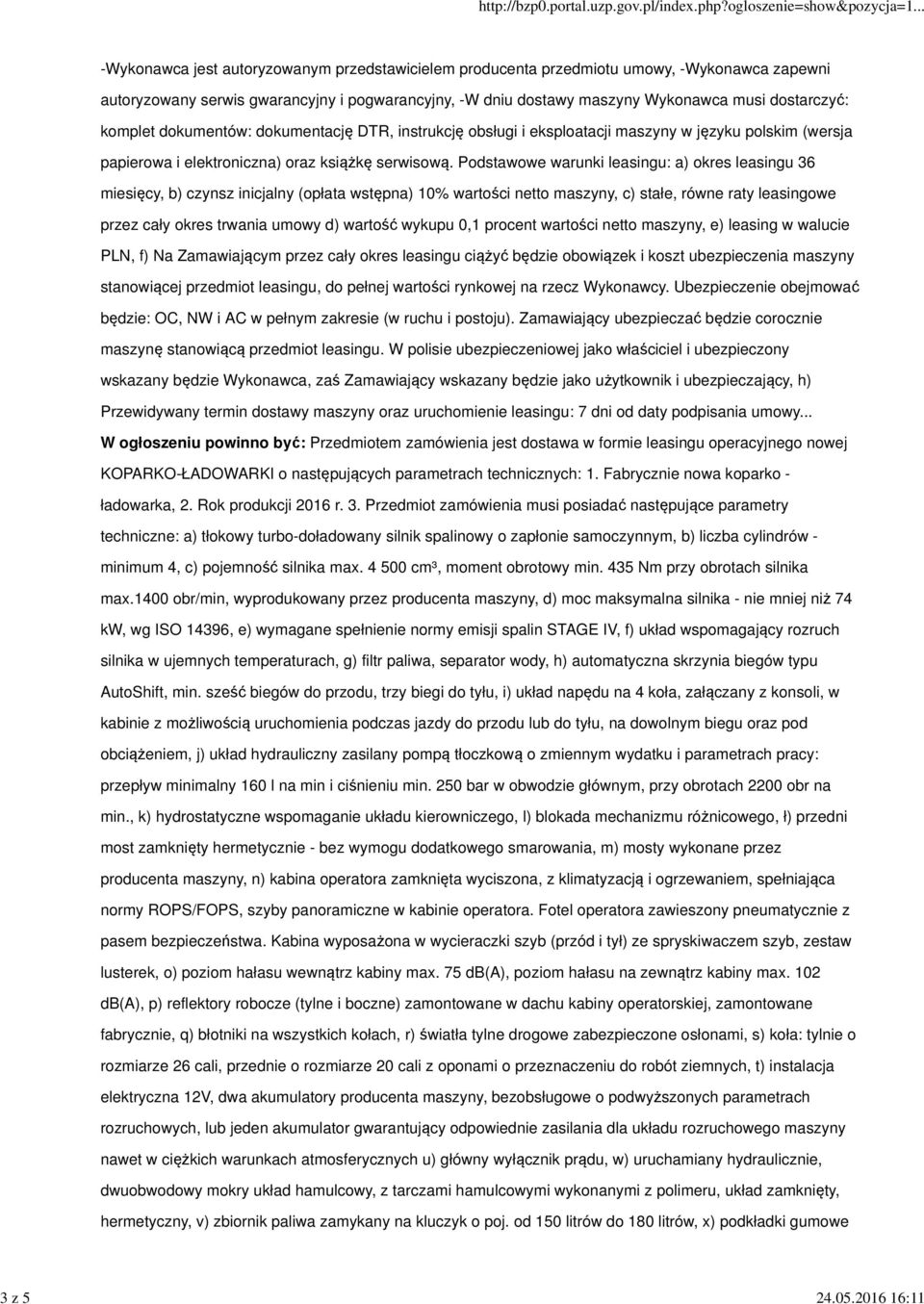 http://bzp0.portal.uzp.gov.pl/index.php?ogloszenie=show&pozycja=1...

-Wykonawca jest autoryzowanym przedstawicielem producenta przedmiotu umowy, -Wykonawca zapewni autoryzowany serwis gwarancyjny i pogwarancyjny, -W dniu dostawy maszyny Wykonawca musi dostarczyć: komplet dokumentów: dokumentację DTR, instrukcję obsługi i eksploatacji maszyny w języku polskim (wersja papierowa i elektroniczna) oraz książkę serwisową. Podstawowe warunki leasingu: a) okres leasingu 36 miesięcy, b) czynsz inicjalny (opłata wstępna) 10% wartości netto maszyny, c) stałe, równe raty leasingowe przez cały okres trwania umowy d) wartość wykupu 0,1 procent wartości netto maszyny, e) leasing w walucie PLN, f) Na Zamawiającym przez cały okres leasingu ciążyć będzie obowiązek i koszt ubezpieczenia maszyny stanowiącej przedmiot leasingu, do pełnej wartości rynkowej na rzecz Wykonawcy. Ubezpieczenie obejmować będzie: OC, NW i AC w pełnym zakresie (w ruchu i postoju). Zamawiający ubezpieczać będzie corocznie maszynę stanowiącą przedmiot leasingu. W polisie ubezpieczeniowej jako właściciel i ubezpieczony wskazany będzie Wykonawca, zaś Zamawiający wskazany będzie jako użytkownik i ubezpieczający, h) Przewidywany termin dostawy maszyny oraz uruchomienie leasingu: 7 dni od daty podpisania umowy...
W ogłoszeniu powinno być: Przedmiotem zamówienia jest dostawa w formie leasingu operacyjnego nowej KOPARKO-ŁADOWARKI o następujących parametrach technicznych: 1. Fabrycznie nowa koparko - ładowarka, 2. Rok produkcji 2016 r. 3. Przedmiot zamówienia musi posiadać następujące parametry techniczne: a) tłokowy turbo-doładowany silnik spalinowy o zapłonie samoczynnym, b) liczba cylindrów - minimum 4, c) pojemność silnika max. 4 500 cm³, moment obrotowy min. 435 Nm przy obrotach silnika max.1400 obr/min, wyprodukowany przez producenta maszyny, d) moc maksymalna silnika - nie mniej niż 74 kW, wg ISO 14396, e) wymagane spełnienie normy emisji spalin STAGE IV, f) układ wspomagający rozruch silnika w ujemnych temperaturach, g) filtr paliwa, separator wody, h) automatyczna skrzynia biegów typu AutoShift, min. sześć biegów do przodu, trzy biegi do tyłu, i) układ napędu na 4 koła, załączany z konsoli, w kabinie z możliwością uruchomienia podczas jazdy do przodu lub do tyłu, na dowolnym biegu oraz pod obciążeniem, j) układ hydrauliczny zasilany pompą tłoczkową o zmiennym wydatku i parametrach pracy: przepływ minimalny 160 l na min i ciśnieniu min. 250 bar w obwodzie głównym, przy obrotach 2200 obr na min., k) hydrostatyczne wspomaganie układu kierowniczego, l) blokada mechanizmu różnicowego, ł) przedni most zamknięty hermetycznie - bez wymogu dodatkowego smarowania, m) mosty wykonane przez producenta maszyny, n) kabina operatora zamknięta wyciszona, z klimatyzacją i ogrzewaniem, spełniająca normy ROPS/FOPS, szyby panoramiczne w kabinie operatora. Fotel operatora zawieszony pneumatycznie z pasem bezpieczeństwa. Kabina wyposażona w wycieraczki szyb (przód i tył) ze spryskiwaczem szyb, zestaw lusterek, o) poziom hałasu wewnątrz kabiny max. 75 dB(A), poziom hałasu na zewnątrz kabiny max. 102 dB(A), p) reflektory robocze (tylne i boczne) zamontowane w dachu kabiny operatorskiej, zamontowane fabrycznie, q) błotniki na wszystkich kołach, r) światła tylne drogowe zabezpieczone osłonami, s) koła: tylnie o rozmiarze 26 cali, przednie o rozmiarze 20 cali z oponami o przeznaczeniu do robót ziemnych, t) instalacja elektryczna 12V, dwa akumulatory producenta maszyny, bezobsługowe o podwyższonych parametrach rozruchowych, lub jeden akumulator gwarantujący odpowiednie zasilania dla układu rozruchowego maszyny nawet w ciężkich warunkach atmosferycznych u) główny wyłącznik prądu, w) uruchamiany hydraulicznie, dwuobwodowy mokry układ hamulcowy, z tarczami hamulcowymi wykonanymi z polimeru, układ zamknięty, hermetyczny, v) zbiornik paliwa zamykany na kluczyk o poj. od 150 litrów do 180 litrów, x) podkładki gumowe

3 z 5
24.05.2016 16:11